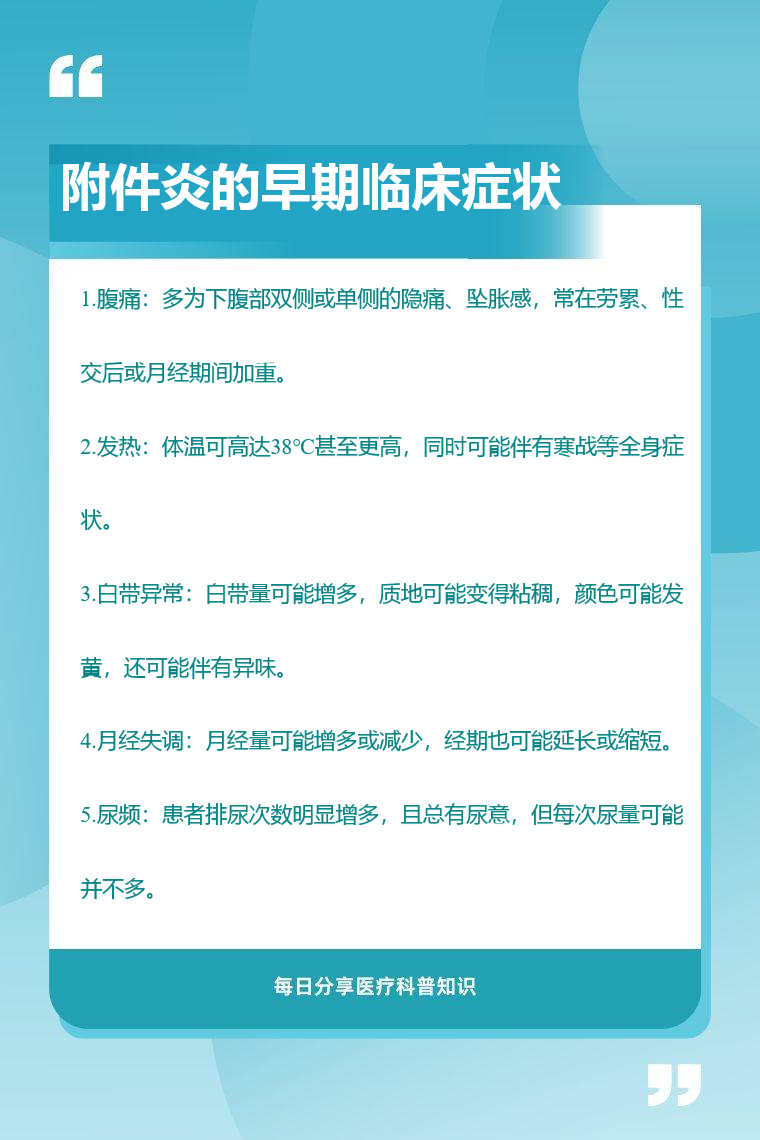 附件炎的早期临床症状

1.腹痛：多为下腹部双侧或单侧的隐痛、坠胀感，常在劳累、性交后或月经期间加重。

2.发热：体温可高达38℃甚至更高，同时可能伴有寒战等全身症状。

3.白带异常：白带量可能增多，质地可能变得粘稠，颜色可能发黄，还可能伴有异味。

4.月经失调：月经量可能增多或减少，经期也可能延长或缩短。

5.尿频：患者排尿次数明显增多，且总有尿意，但每次尿量可能并不多。

每日分享医疗科普知识